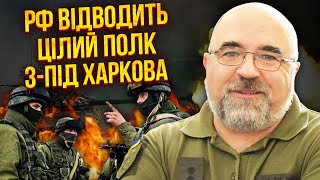 РФ ВІДВОДИТЬ ЦІЛИЙ ПОЛК З-ПІД ХАРКОВА